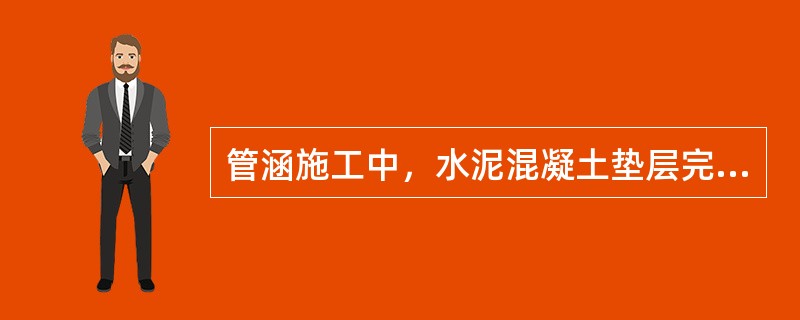 管涵施工中，水泥混凝土垫层完...